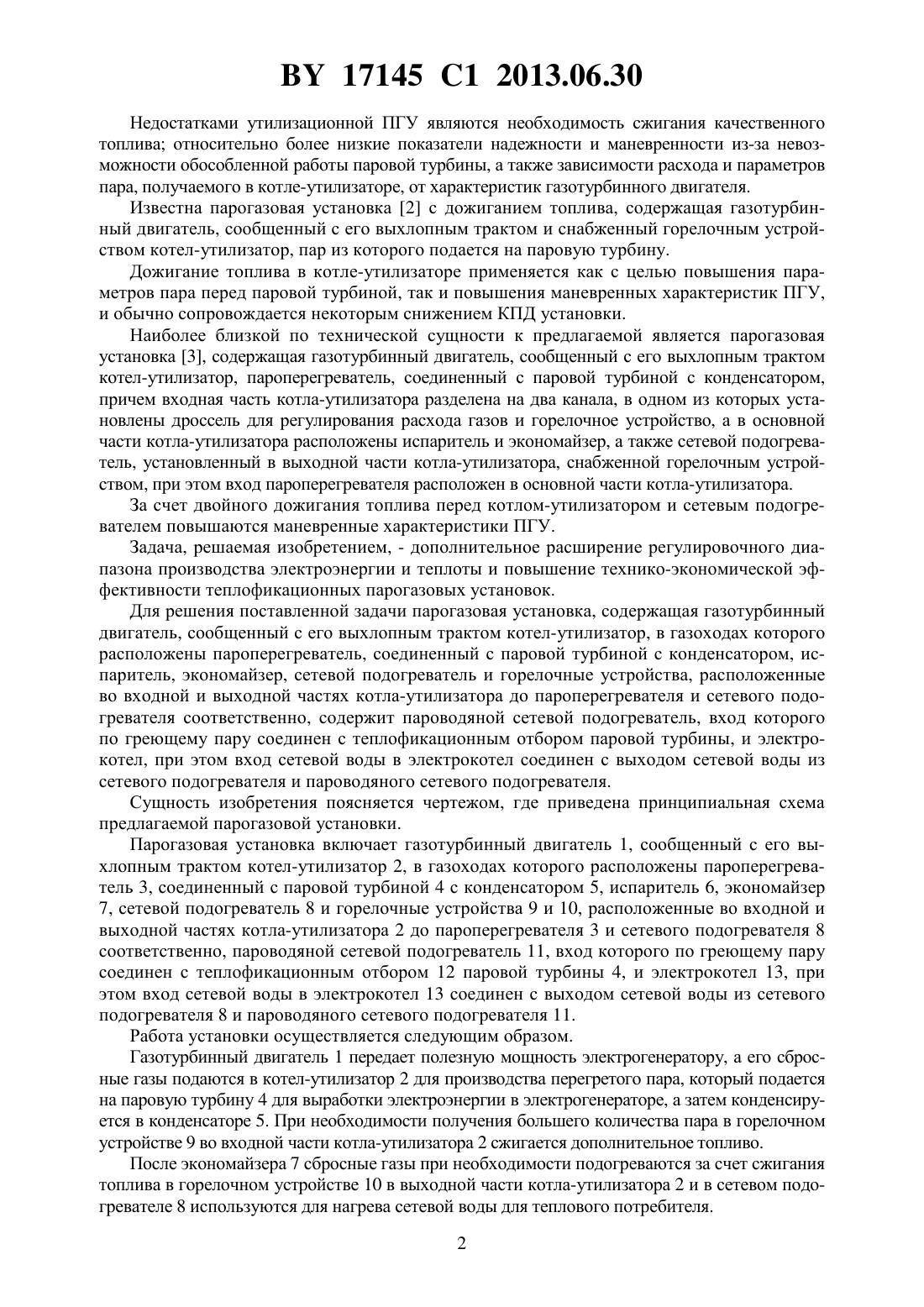 BY 17145 C1 2013.06.30

Недостатками утилизационной ПГУ являются необходимость сжигания качественного топлива; относительно более низкие показатели надежности и маневренности из-за невозможности обособленной работы паровой турбины, а также зависимости расхода и параметров пара, получаемого в котле-утилизаторе, от характеристик газотурбинного двигателя.

Известна парогазовая установка [2] с дожиганием топлива, содержащая газотурбинный двигатель, сообщенный с его выхлопным трактом и снабженный горелочным устройством котел-утилизатор, пар из которого подается на паровую турбину.

Дожигание топлива в котле-утилизаторе применяется как с целью повышения параметров пара перед паровой турбиной, так и повышения маневренных характеристик ПГУ, и обычно сопровождается некоторым снижением КПД установки.

Наиболее близкой по технической сущности к предлагаемой является парогазовая установка [3], содержащая газотурбинный двигатель, сообщенный с его выхлопным трактом котел-утилизатор, пароперегреватель, соединенный с паровой турбиной с конденсатором, причем входная часть котла-утилизатора разделена на два канала, в одном из которых установлены дроссель для регулирования расхода газов и горелочное устройство, а в основной части котла-утилизатора расположены испаритель и экономайзер, а также сетевой подогреватель, установленный в выходной части котла-утилизатора, снабженной горелочным устройством, при этом вход пароперегревателя расположен в основной части котла-утилизатора.

За счет двойного дожигания топлива перед котлом-утилизатором и сетевым подогревателем повышаются маневренные характеристики ПГУ.

Задача, решаемая изобретением, - дополнительное расширение регулировочного диапазона производства электроэнергии и теплоты и повышение технико-экономической эффективности теплофикационных парогазовых установок.

Для решения поставленной задачи парогазовая установка, содержащая газотурбинный двигатель, сообщенный с его выхлопным трактом котел-утилизатор, в газоходах которого расположены пароперегреватель, соединенный с паровой турбиной с конденсатором, испаритель, экономайзер, сетевой подогреватель и горелочные устройства, расположенные во входной и выходной частях котла-утилизатора до пароперегревателя и сетевого подогревателя соответственно, содержит пароводяной сетевой подогреватель, вход которого по греющему пару соединен с теплофикационным отбором паровой турбины, и электрокотел, при этом вход сетевой воды в электрокотел соединен с выходом сетевой воды из сетевого подогревателя и пароводяного сетевого подогревателя.

Сущность изобретения поясняется чертежом, где приведена принципиальная схема предлагаемой парогазовой установки.

Парогазовая установка включает газотурбинный двигатель 1, сообщенный с его выхлопным трактом котел-утилизатор 2, в газоходах которого расположены пароперегреватель 3, соединенный с паровой турбиной 4 с конденсатором 5, испаритель 6, экономайзер 7, сетевой подогреватель 8 и горелочные устройства 9 и 10, расположенные во входной и выходной частях котла-утилизатора 2 до пароперегревателя 3 и сетевого подогревателя 8 соответственно, пароводяной сетевой подогреватель 11, вход которого по греющему пару соединен с теплофикационным отбором 12 паровой турбины 4, и электрокотел 13, при этом вход сетевой воды в электрокотел 13 соединен с выходом сетевой воды из сетевого подогревателя 8 и пароводяного сетевого подогревателя 11.

Работа установки осуществляется следующим образом.

Газотурбинный двигатель 1 передает полезную мощность электрогенератору, а его сбросные газы подаются в котел-утилизатор 2 для производства перегретого пара, который подается на паровую турбину 4 для выработки электроэнергии в электрогенераторе, а затем конденсируется в конденсаторе 5. При необходимости получения большего количества пара в горелочном устройстве 9 во входной части котла-утилизатора 2 сжигается дополнительное топливо.

После экономайзера 7 сбросные газы при необходимости подогреваются за счет сжигания топлива в горелочном устройстве 10 в выходной части котла-утилизатора 2 и в сетевом подогревателе 8 используются для нагрева сетевой воды для теплового потребителя.

2